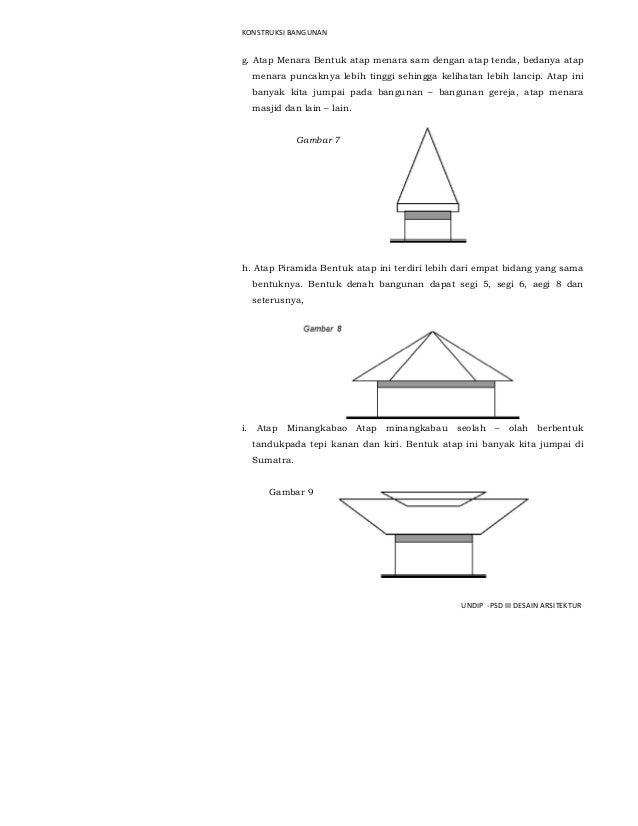 KONSTRUKSI BANGUNAN

g. Atap Menara Bentuk atap menara sam dengan atap tenda, bedanya atap menara puncaknya lebih tinggi sehingga kelihatan lebih lancip. Atap ini banyak kita jumpai pada bangunan – bangunan gereja, atap menara masjid dan lain – lain.

Gambar 7

h. Atap Piramida Bentuk atap ini terdiri lebih dari empat bidang yang sama bentuknya. Bentuk denah bangunan dapat segi 5, segi 6, aegi 8 dan seterusnya,

Gambar 8

i. Atap Minangkabao Atap minangkabau seolah – olah berbentuk tandukpada tepi kanan dan kiri. Bentuk atap ini banyak kita jumpai di Sumatra.

Gambar 9

UNDIP -PSD III DESAIN ARSITEKTUR